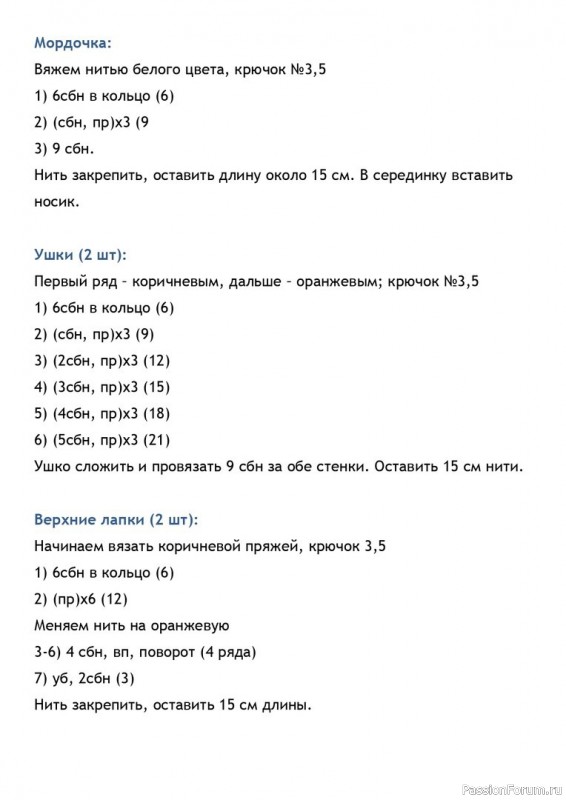 Мордочка:
Вяжем нитью белого цвета, крючок №3,5
1) 6сбн в кольцо (6)
2) (сбн, пр)х3 (9
3) 9 сбн.
Нить закрепить, оставить длину около 15 см. В серединку вставить носик.

Ушки (2 шт):
Первый ряд – коричневым, дальше – оранжевым; крючок №3,5
1) 6сбн в кольцо (6)
2) (сбн, пр)х3 (9)
3) (2сбн, пр)х3 (12)
4) (3сбн, пр)х3 (15)
5) (4сбн, пр)х3 (18)
6) (5сбн, пр)х3 (21)
Ушко сложить и провязать 9 сбн за обе стенки. Оставить 15 см нити.

Верхние лапки (2 шт):
Начинаем вязать коричневой пряжей, крючок 3,5
1) 6сбн в кольцо (6)
2) (пр)х6 (12)
Меняем нить на оранжевую
3-6) 4 сбн, вп, поворот (4 ряда)
7) уб, 2сбн (3)
Нить закрепить, оставить 15 см длины.

PassionForum.ru